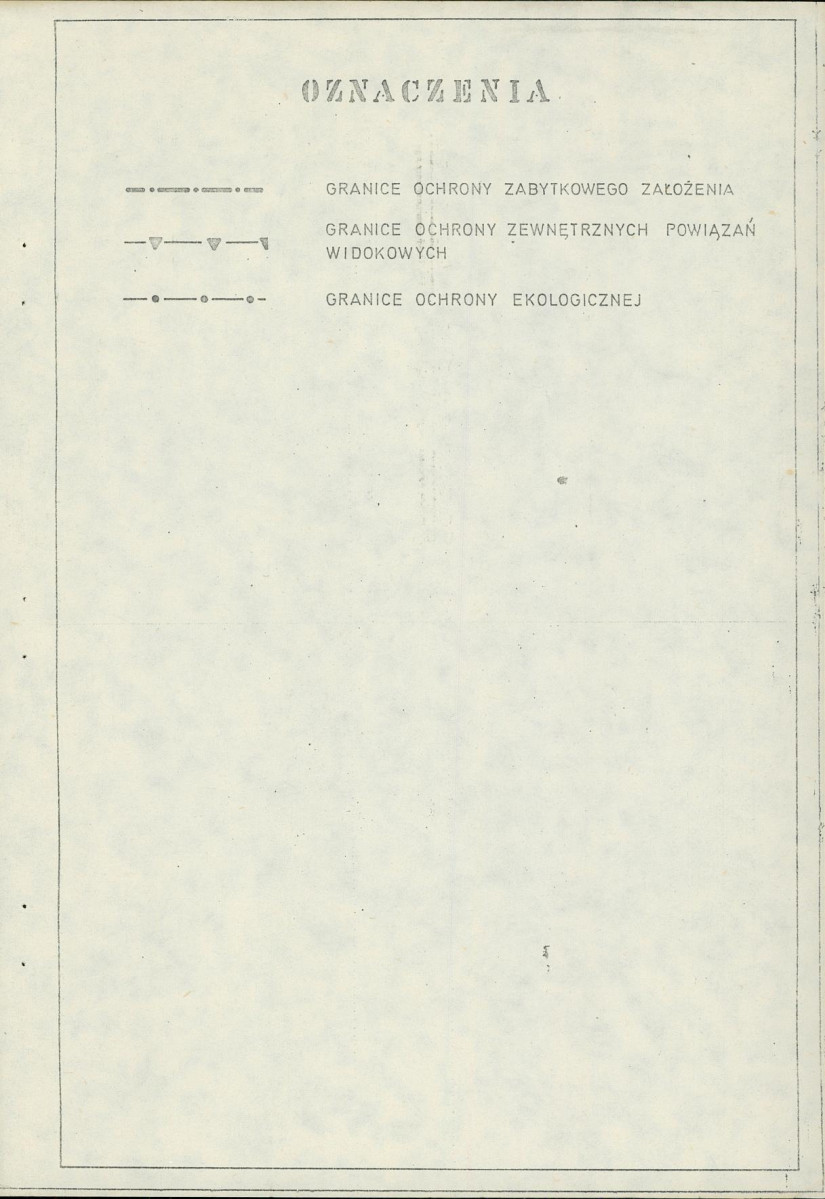 OZNACZENIA

GRANICE OCHRONY ZABYTKOWEGO ZAŁOŻENIA

GRANICE OCHRONY ZEWNĘTRZNYCH POWIĄZAŃ WIDOKOWYCH

GRANICE OCHRONY EKOLOGICZNEJ